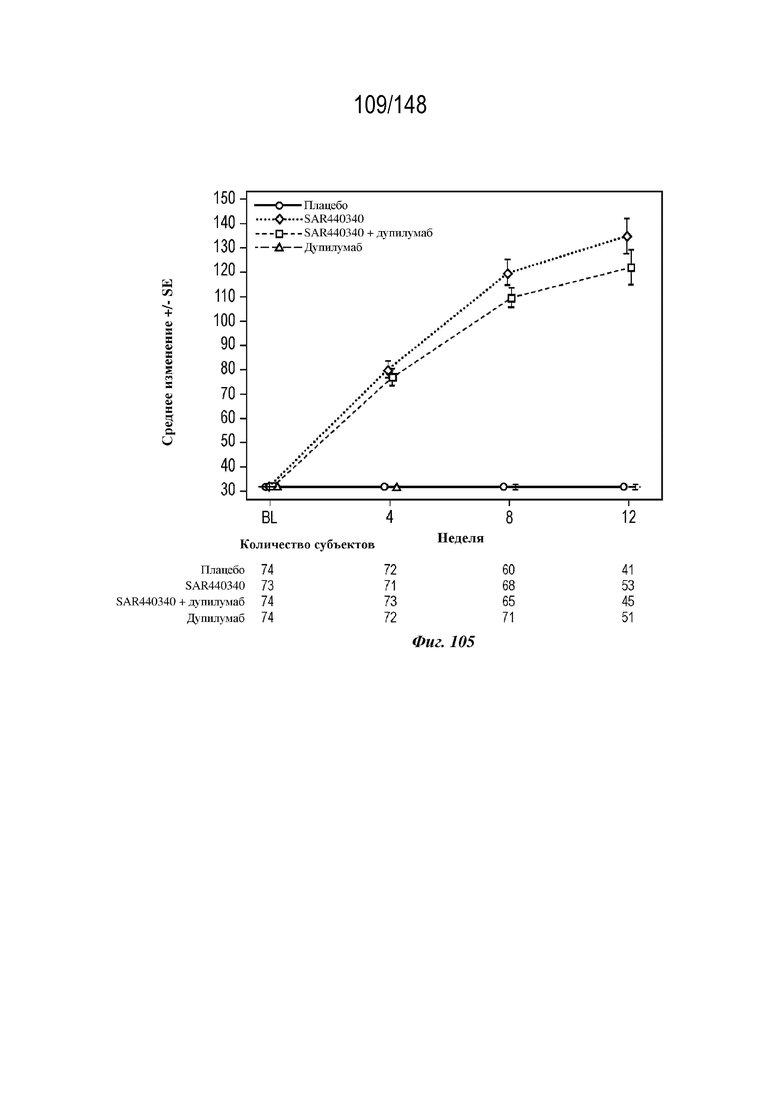 109/148

Плацебо
SAR440340
SAR440340 + дупилумаб
Дупилумаб

Среднее изменение +/- SE

150
140
130
120
110
100
90
80
70
60
50
40
30

BL
4
8
12

Неделя

Количество субъектов

| | | | | |
|---|---|---|---|---|
| Плацебо | 74 | 72 | 60 | 41 |
| SAR440340 | 73 | 71 | 68 | 53 |
| SAR440340 + дупилумаб | 74 | 73 | 65 | 45 |
| Дупилумаб | 74 | 72 | 71 | 51 |

Фиг. 105